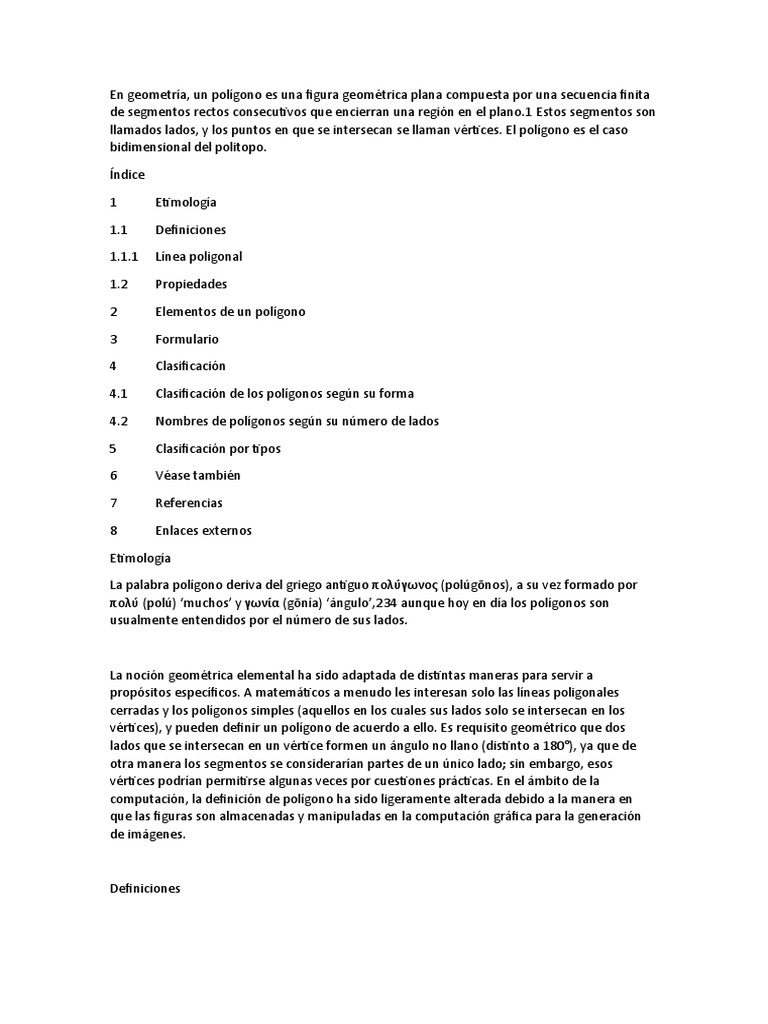 En geometría, un polígono es una figura geométrica plana compuesta por una secuencia finita de segmentos rectos consecutivos que encierran una región en el plano.1 Estos segmentos son llamados lados, y los puntos en que se intersecan se llaman vértices. El polígono es el caso bidimensional del politopo.

Índice

1 Etimología

1.1 Definiciones

1.1.1 Línea poligonal

1.2 Propiedades

2 Elementos de un polígono

3 Formulario

4 Clasificación

4.1 Clasificación de los polígonos según su forma

4.2 Nombres de polígonos según su número de lados

5 Clasificación por tipos

6 Véase también

7 Referencias

8 Enlaces externos

Etimología

La palabra polígono deriva del griego antiguo πολύγωνος (polúgōnos), a su vez formado por πολύ (polú) 'muchos' y γωνία (gōnía) 'ángulo',234 aunque hoy en día los polígonos son usualmente entendidos por el número de sus lados.

La noción geométrica elemental ha sido adaptada de distintas maneras para servir a propósitos específicos. A matemáticos a menudo les interesan solo las líneas poligonales cerradas y los polígonos simples (aquellos en los cuales sus lados solo se intersecan en los vértices), y pueden definir un polígono de acuerdo a ello. Es requisito geométrico que dos lados que se intersecan en un vértice formen un ángulo no llano (distinto a 180°), ya que de otra manera los segmentos se considerarían partes de un único lado; sin embargo, esos vértices podrían permitirse algunas veces por cuestiones prácticas. En el ámbito de la computación, la definición de polígono ha sido ligeramente alterada debido a la manera en que las figuras son almacenadas y manipuladas en la computación gráfica para la generación de imágenes.

Definiciones